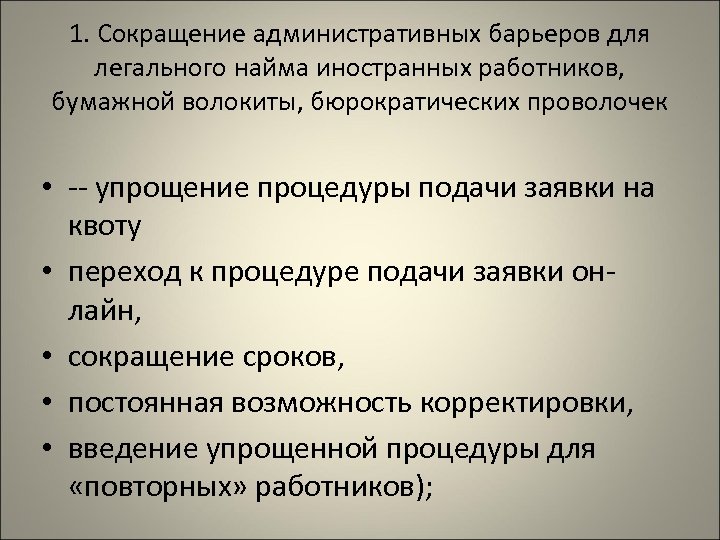 1. Сокращение административных барьеров для легального найма иностранных работников, бумажной волокиты, бюрократических проволочек

• -- упрощение процедуры подачи заявки на квоту
• переход к процедуре подачи заявки он-лайн,
• сокращение сроков,
• постоянная возможность корректировки,
• введение упрощенной процедуры для «повторных» работников);